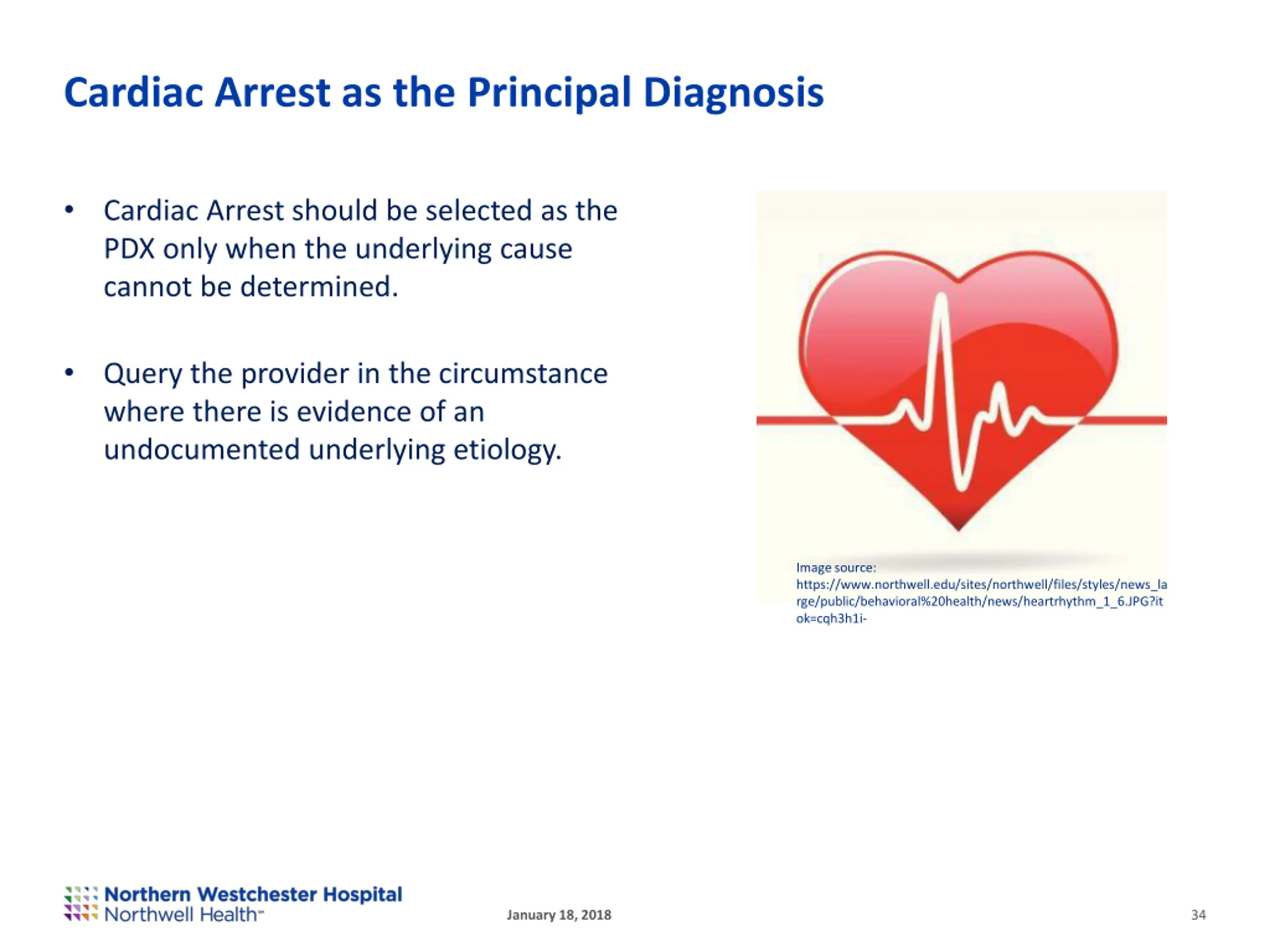 Cardiac Arrest as the Principal Diagnosis

• Cardiac Arrest should be selected as the PDX only when the underlying cause cannot be determined.

• Query the provider in the circumstance where there is evidence of an undocumented underlying etiology.

Image source: https://www.northwell.edu/sites/northwell/files/styles/news_large/public/behavioral%20health/news/heartrhythm_1_6.JPG?itok=cqh3h1i-

Northern Westchester Hospital
Northwell Health

January 18, 2018

34